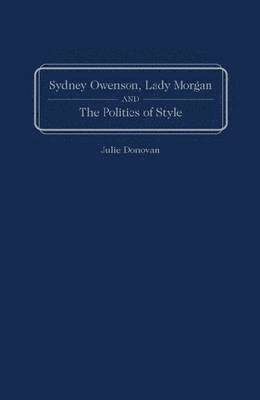 Sydney Owenson, Lady Morgan
AND
The Politics of Style

Julie Donovan